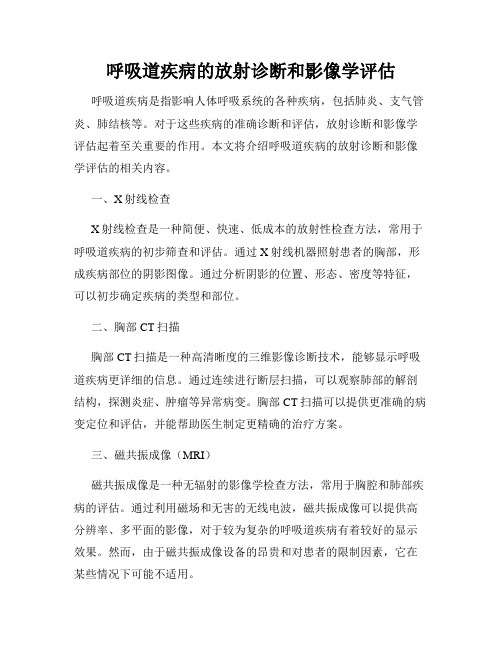 呼吸道疾病的放射诊断和影像学评估

呼吸道疾病是指影响人体呼吸系统的各种疾病，包括肺炎、支气管炎、肺结核等。对于这些疾病的准确诊断和评估，放射诊断和影像学评估起着至关重要的作用。本文将介绍呼吸道疾病的放射诊断和影像学评估的相关内容。

一、X射线检查

X射线检查是一种简便、快速、低成本的放射性检查方法，常用于呼吸道疾病的初步筛查和评估。通过X射线机器照射患者的胸部，形成疾病部位的阴影图像。通过分析阴影的位置、形态、密度等特征，可以初步确定疾病的类型和部位。

二、胸部CT扫描

胸部CT扫描是一种高清晰度的三维影像诊断技术，能够显示呼吸道疾病更详细的信息。通过连续进行断层扫描，可以观察肺部的解剖结构，探测炎症、肿瘤等异常病变。胸部CT扫描可以提供更准确的病变定位和评估，并能帮助医生制定更精确的治疗方案。

三、磁共振成像（MRI）

磁共振成像是一种无辐射的影像学检查方法，常用于胸腔和肺部疾病的评估。通过利用磁场和无害的无线电波，磁共振成像可以提供高分辨率、多平面的影像，对于较为复杂的呼吸道疾病有着较好的显示效果。然而，由于磁共振成像设备的昂贵和对患者的限制因素，它在某些情况下可能不适用。